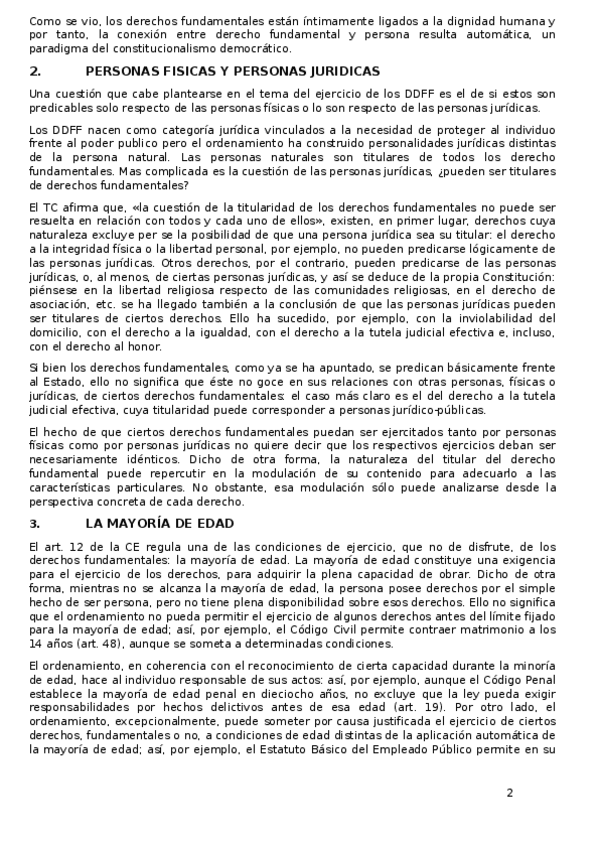 Como se vio, los derechos fundamentales están íntimamente ligados a la dignidad humana y por tanto, la conexión entre derecho fundamental y persona resulta automática, un paradigma del constitucionalismo democrático.

2. PERSONAS FISICAS Y PERSONAS JURIDICAS

Una cuestión que cabe plantearse en el tema del ejercicio de los DDFF es el de si estos son predicables solo respecto de las personas físicas o lo son respecto de las personas jurídicas.

Los DDFF nacen como categoría jurídica vinculados a la necesidad de proteger al individuo frente al poder publico pero el ordenamiento ha construido personalidades jurídicas distintas de la persona natural. Las personas naturales son titulares de todos los derecho fundamentales. Mas complicada es la cuestión de las personas jurídicas, ¿pueden ser titulares de derechos fundamentales?

El TC afirma que, «la cuestión de la titularidad de los derechos fundamentales no puede ser resuelta en relación con todos y cada uno de ellos», existen, en primer lugar, derechos cuya naturaleza excluye per se la posibilidad de que una persona jurídica sea su titular: el derecho a la integridad física o la libertad personal, por ejemplo, no pueden predicarse lógicamente de las personas jurídicas. Otros derechos, por el contrario, pueden predicarse de las personas jurídicas, o, al menos, de ciertas personas jurídicas, y así se deduce de la propia Constitución: piénsese en la libertad religiosa respecto de las comunidades religiosas, en el derecho de asociación, etc. se ha llegado también a la conclusión de que las personas jurídicas pueden ser titulares de ciertos derechos. Ello ha sucedido, por ejemplo, con la inviolabilidad del domicilio, con el derecho a la igualdad, con el derecho a la tutela judicial efectiva e, incluso, con el derecho al honor.

Si bien los derechos fundamentales, como ya se ha apuntado, se predican básicamente frente al Estado, ello no significa que éste no goce en sus relaciones con otras personas, físicas o jurídicas, de ciertos derechos fundamentales: el caso más claro es el del derecho a la tutela judicial efectiva, cuya titularidad puede corresponder a personas jurídico-públicas.

El hecho de que ciertos derechos fundamentales puedan ser ejercitados tanto por personas físicas como por personas jurídicas no quiere decir que los respectivos ejercicios deban ser necesariamente idénticos. Dicho de otra forma, la naturaleza del titular del derecho fundamental puede repercutir en la modulación de su contenido para adecuarlo a las características particulares. No obstante, esa modulación sólo puede analizarse desde la perspectiva concreta de cada derecho.

3. LA MAYORÍA DE EDAD

El art. 12 de la CE regula una de las condiciones de ejercicio, que no de disfrute, de los derechos fundamentales: la mayoría de edad. La mayoría de edad constituye una exigencia para el ejercicio de los derechos, para adquirir la plena capacidad de obrar. Dicho de otra forma, mientras no se alcanza la mayoría de edad, la persona posee derechos por el simple hecho de ser persona, pero no tiene plena disponibilidad sobre esos derechos. Ello no significa que el ordenamiento no pueda permitir el ejercicio de algunos derechos antes del límite fijado para la mayoría de edad; así, por ejemplo, el Código Civil permite contraer matrimonio a los 14 años (art. 48), aunque se someta a determinadas condiciones.

El ordenamiento, en coherencia con el reconocimiento de cierta capacidad durante la minoría de edad, hace al individuo responsable de sus actos: así, por ejemplo, aunque el Código Penal establece la mayoría de edad penal en dieciocho años, no excluye que la ley pueda exigir responsabilidades por hechos delictivos antes de esa edad (art. 19). Por otro lado, el ordenamiento, excepcionalmente, puede someter por causa justificada el ejercicio de ciertos derechos, fundamentales o no, a condiciones de edad distintas de la aplicación automática de la mayoría de edad; así, por ejemplo, el Estatuto Básico del Empleado Público permite en su

2